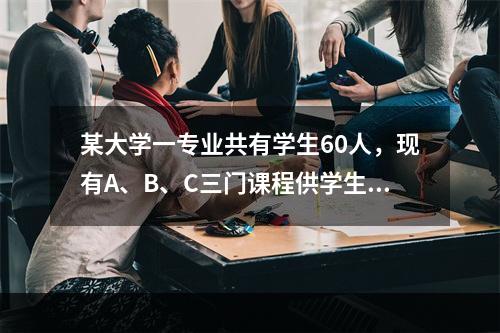 某大学一专业共有学生60人，现有A、B、C三门课程供学生...